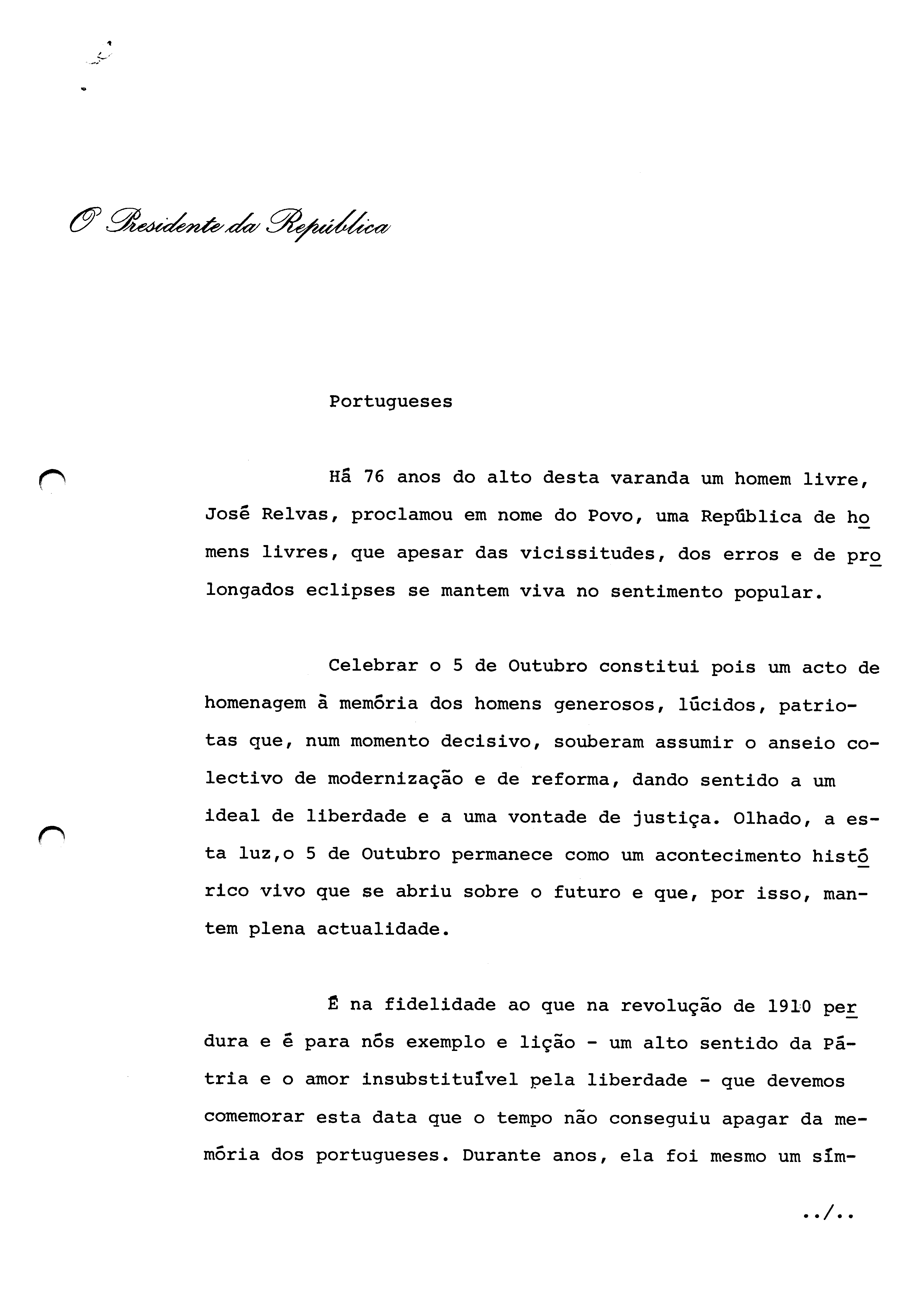 O Presidente da República

Portugueses

Há 76 anos do alto desta varanda um homem livre, José Relvas, proclamou em nome do Povo, uma República de homens livres, que apesar das vicissitudes, dos erros e de prolongados eclipses se mantem viva no sentimento popular.

Celebrar o 5 de Outubro constitui pois um acto de homenagem à memória dos homens generosos, lúcidos, patriotas que, num momento decisivo, souberam assumir o anseio colectivo de modernização e de reforma, dando sentido a um ideal de liberdade e a uma vontade de justiça. Olhado, a esta luz,o 5 de Outubro permanece como um acontecimento histórico vivo que se abriu sobre o futuro e que, por isso, mantem plena actualidade.

É na fidelidade ao que na revolução de 1910 perdura e é para nós exemplo e lição - um alto sentido da Pátria e o amor insubstituível pela liberdade - que devemos comemorar esta data que o tempo não conseguiu apagar da memória dos portugueses. Durante anos, ela foi mesmo um sím-

../..